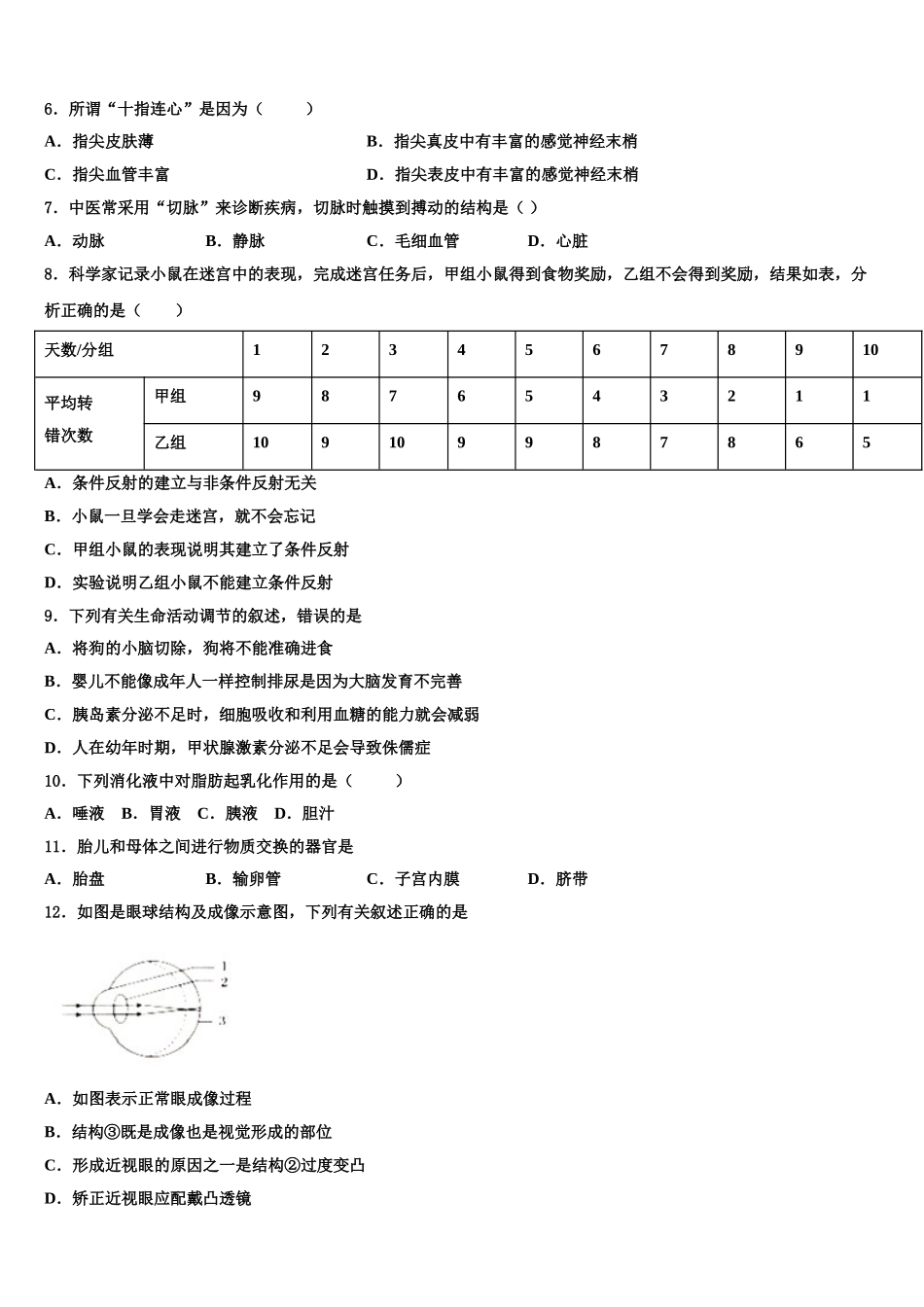 6．所谓“十指连心”是因为（　　）

A．指尖皮肤薄

B．指尖真皮中有丰富的感觉神经末梢

C．指尖血管丰富

D．指尖表皮中有丰富的感觉神经末梢

7．中医常采用“切脉”来诊断疾病，切脉时触摸到搏动的结构是（ ）

A．动脉　　B．静脉　　C．毛细血管　　D．心脏

8．科学家记录小鼠在迷宫中的表现，完成迷宫任务后，甲组小鼠得到食物奖励，乙组不会得到奖励，结果如表，分析正确的是（　　）

| 天数/分组 | | 1 | 2 | 3 | 4 | 5 | 6 | 7 | 8 | 9 | 10 |
|---|---|---|---|---|---|---|---|---|---|---|---|
| 平均转错次数 | 甲组 | 9 | 8 | 7 | 6 | 5 | 4 | 3 | 2 | 1 | 1 |
| | 乙组 | 10 | 9 | 10 | 9 | 9 | 8 | 7 | 8 | 6 | 5 |

A．条件反射的建立与非条件反射无关

B．小鼠一旦学会走迷宫，就不会忘记

C．甲组小鼠的表现说明其建立了条件反射

D．实验说明乙组小鼠不能建立条件反射

9．下列有关生命活动调节的叙述，错误的是

A．将狗的小脑切除，狗将不能准确进食

B．婴儿不能像成年人一样控制排尿是因为大脑发育不完善

C．胰岛素分泌不足时，细胞吸收和利用血糖的能力就会减弱

D．人在幼年时期，甲状腺激素分泌不足会导致侏儒症

10．下列消化液中对脂肪起乳化作用的是（　　）

A．唾液　B．胃液　C．胰液　D．胆汁

11．胎儿和母体之间进行物质交换的器官是

A．胎盘　　B．输卵管　　C．子宫内膜　　D．脐带

12．如图是眼球结构及成像示意图，下列有关叙述正确的是

1
2
3

A．如图表示正常眼成像过程

B．结构③既是成像也是视觉形成的部位

C．形成近视眼的原因之一是结构②过度变凸

D．矫正近视眼应配戴凸透镜